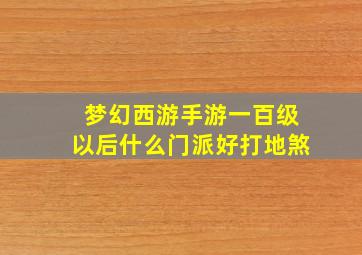 梦幻西游手游一百级以后什么门派好打地煞